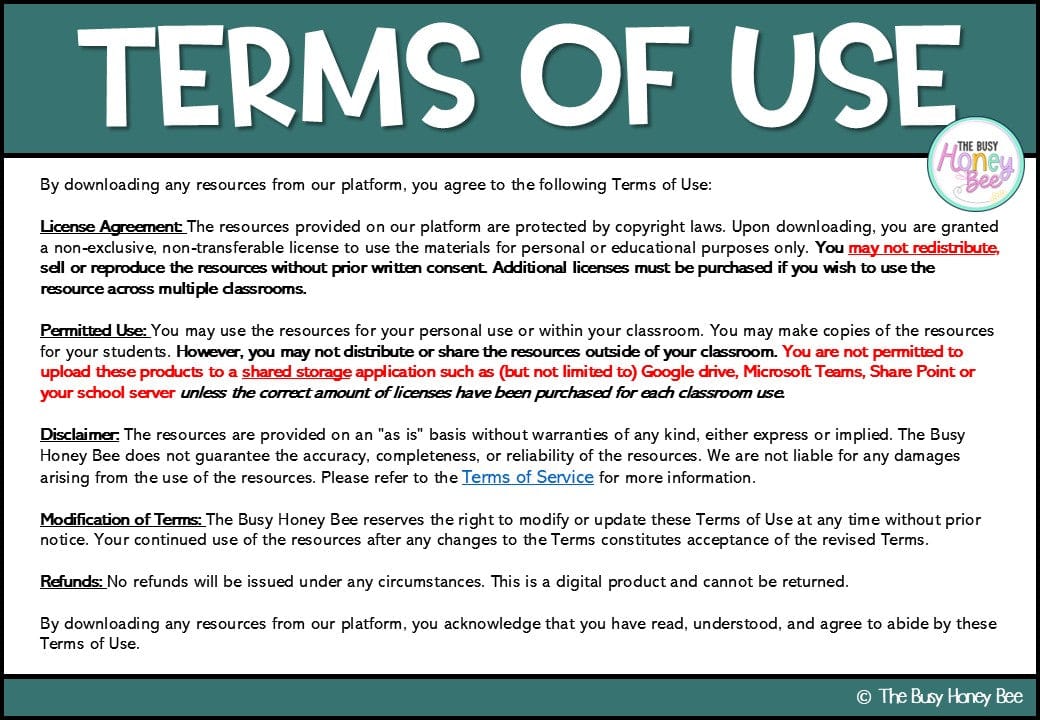 TERMS OF USE

THE BUSY Honey Bee

By downloading any resources from our platform, you agree to the following Terms of Use:

License Agreement: The resources provided on our platform are protected by copyright laws. Upon downloading, you are granted a non-exclusive, non-transferable license to use the materials for personal or educational purposes only. You may not redistribute, sell or reproduce the resources without prior written consent. Additional licenses must be purchased if you wish to use the resource across multiple classrooms.

Permitted Use: You may use the resources for your personal use or within your classroom. You may make copies of the resources for your students. However, you may not distribute or share the resources outside of your classroom. You are not permitted to upload these products to a shared storage application such as (but not limited to) Google drive, Microsoft Teams, Share Point or your school server unless the correct amount of licenses have been purchased for each classroom use.

Disclaimer: The resources are provided on an "as is" basis without warranties of any kind, either express or implied. The Busy Honey Bee does not guarantee the accuracy, completeness, or reliability of the resources. We are not liable for any damages arising from the use of the resources. Please refer to the Terms of Service for more information.

Modification of Terms: The Busy Honey Bee reserves the right to modify or update these Terms of Use at any time without prior notice. Your continued use of the resources after any changes to the Terms constitutes acceptance of the revised Terms.

Refunds: No refunds will be issued under any circumstances. This is a digital product and cannot be returned.

By downloading any resources from our platform, you acknowledge that you have read, understood, and agree to abide by these Terms of Use.

© The Busy Honey Bee